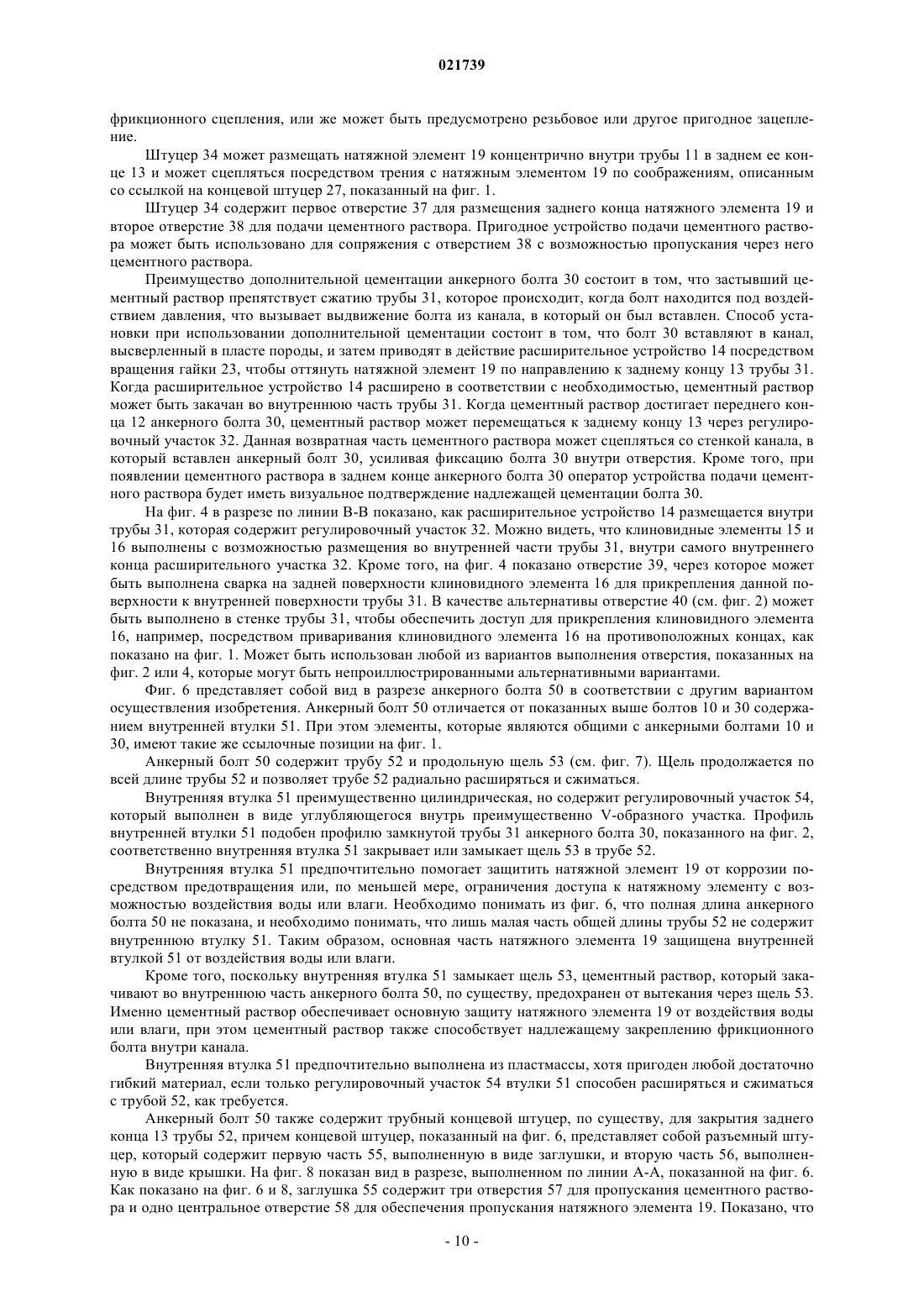 021739

фрикционного сцепления, или же может быть предусмотрено резьбовое или другое пригодное зацепление.

Штуцер 34 может размещать натяжной элемент 19 концентрично внутри трубы 11 в заднем ее конце 13 и может сцепляться посредством трения с натяжным элементом 19 по соображениям, описанным со ссылкой на концевой штуцер 27, показанный на фиг. 1.

Штуцер 34 содержит первое отверстие 37 для размещения заднего конца натяжного элемента 19 и второе отверстие 38 для подачи цементного раствора. Пригодное устройство подачи цементного раствора может быть использовано для сопряжения с отверстием 38 с возможностью пропускания через него цементного раствора.

Преимущество дополнительной цементации анкерного болта 30 состоит в том, что застывший цементный раствор препятствует сжатию трубы 31, которое происходит, когда болт находится под воздействием давления, что вызывает выдвижение болта из канала, в который он был вставлен. Способ установки при использовании дополнительной цементации состоит в том, что болт 30 вставляют в канал, высверленный в пласте породы, и затем приводят в действие расширительное устройство 14 посредством вращения гайки 23, чтобы оттянуть натяжной элемент 19 по направлению к заднему концу 13 трубы 31. Когда расширительное устройство 14 расширено в соответствии с необходимостью, цементный раствор может быть закачан во внутреннюю часть трубы 31. Когда цементный раствор достигает переднего конца 12 анкерного болта 30, цементный раствор может перемещаться к заднему концу 13 через регулировочный участок 32. Данная возвратная часть цементного раствора может сцепляться со стенкой канала, в который вставлен анкерный болт 30, усиливая фиксацию болта 30 внутри отверстия. Кроме того, при появлении цементного раствора в заднем конце анкерного болта 30 оператор устройства подачи цементного раствора будет иметь визуальное подтверждение надлежащей цементации болта 30.

На фиг. 4 в разрезе по линии В-В показано, как расширительное устройство 14 размещается внутри трубы 31, которая содержит регулировочный участок 32. Можно видеть, что клиновидные элементы 15 и 16 выполнены с возможностью размещения во внутренней части трубы 31, внутри самого внутреннего конца расширительного участка 32. Кроме того, на фиг. 4 показано отверстие 39, через которое может быть выполнена сварка на задней поверхности клиновидного элемента 16 для прикрепления данной поверхности к внутренней поверхности трубы 31. В качестве альтернативы отверстие 40 (см. фиг. 2) может быть выполнено в стенке трубы 31, чтобы обеспечить доступ для прикрепления клиновидного элемента 16, например, посредством приваривания клиновидного элемента 16 на противоположных концах, как показано на фиг. 1. Может быть использован любой из вариантов выполнения отверстия, показанных на фиг. 2 или 4, которые могут быть непроиллюстрированными альтернативными вариантами.

Фиг. 6 представляет собой вид в разрезе анкерного болта 50 в соответствии с другим вариантом осуществления изобретения. Анкерный болт 50 отличается от показанных выше болтов 10 и 30 содержанием внутренней втулки 51. При этом элементы, которые являются общими с анкерными болтами 10 и 30, имеют такие же ссылочные позиции на фиг. 1.

Анкерный болт 50 содержит трубу 52 и продольную щель 53 (см. фиг. 7). Щель продолжается по всей длине трубы 52 и позволяет трубе 52 радиально расширяться и сжиматься.

Внутренняя втулка 51 преимущественно цилиндрическая, но содержит регулировочный участок 54, который выполнен в виде углубляющегося внутрь преимущественно V-образного участка. Профиль внутренней втулки 51 подобен профилю замкнутой трубы 31 анкерного болта 30, показанного на фиг. 2, соответственно внутренняя втулка 51 закрывает или замыкает щель 53 в трубе 52.

Внутренняя втулка 51 предпочтительно помогает защитить натяжной элемент 19 от коррозии посредством предотвращения или, по меньшей мере, ограничения доступа к натяжному элементу с возможностью воздействия воды или влаги. Необходимо понимать из фиг. 6, что полная длина анкерного болта 50 не показана, и необходимо понимать, что лишь малая часть общей длины трубы 52 не содержит внутреннюю втулку 51. Таким образом, основная часть натяжного элемента 19 защищена внутренней втулкой 51 от воздействия воды или влаги.

Кроме того, поскольку внутренняя втулка 51 замыкает щель 53, цементный раствор, который закачивают во внутреннюю часть анкерного болта 50, по существу, предохранен от вытекания через щель 53. Именно цементный раствор обеспечивает основную защиту натяжного элемента 19 от воздействия воды или влаги, при этом цементный раствор также способствует надлежащему закреплению фрикционного болта внутри канала.

Внутренняя втулка 51 предпочтительно выполнена из пластмассы, хотя пригоден любой достаточно гибкий материал, если только регулировочный участок 54 втулки 51 способен расширяться и сжиматься с трубой 52, как требуется.

Анкерный болт 50 также содержит трубный концевой штуцер, по существу, для закрытия заднего конца 13 трубы 52, причем концевой штуцер, показанный на фиг. 6, представляет собой разъемный штуцер, который содержит первую часть 55, выполненную в виде заглушки, и вторую часть 56, выполненную в виде крышки. На фиг. 8 показан вид в разрезе, выполненном по линии А-А, показанной на фиг. 6. Как показано на фиг. 6 и 8, заглушка 55 содержит три отверстия 57 для пропускания цементного раствора и одно центральное отверстие 58 для обеспечения пропускания натяжного элемента 19. Показано, что

- 10 -